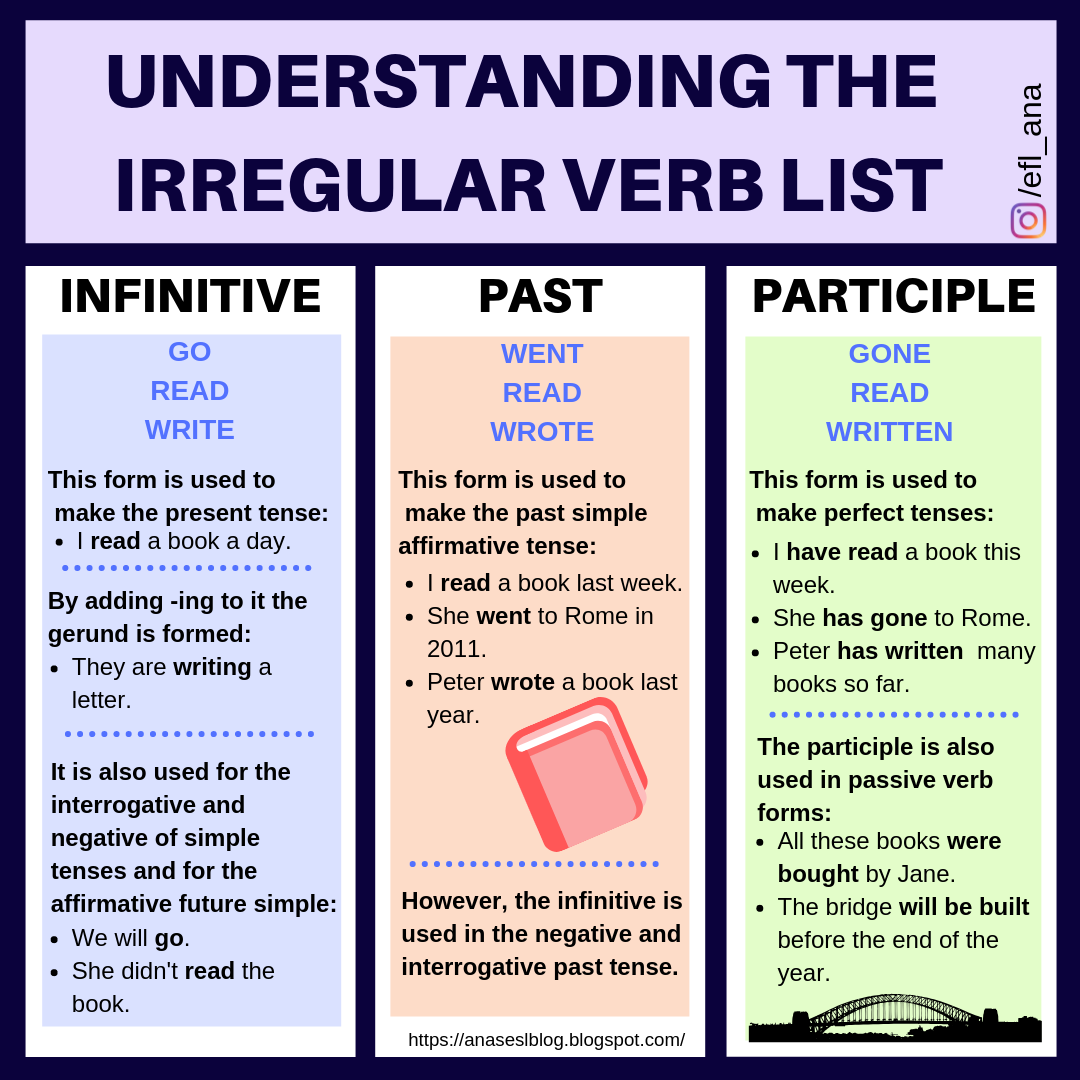 UNDERSTANDING THE IRREGULAR VERB LIST

/efl_ana

INFINITIVE

GO
READ
WRITE

This form is used to make the present tense:
- I read a book a day.

By adding -ing to it the gerund is formed:
- They are writing a letter.

It is also used for the interrogative and negative of simple tenses and for the affirmative future simple:
- We will go.
- She didn't read the book.

PAST

WENT
READ
WROTE

This form is used to make the past simple affirmative tense:
- I read a book last week.
- She went to Rome in 2011.
- Peter wrote a book last year.

However, the infinitive is used in the negative and interrogative past tense.

https://anaseslblog.blogspot.com/

PARTICIPLE

GONE
READ
WRITTEN

This form is used to make perfect tenses:
- I have read a book this week.
- She has gone to Rome.
- Peter has written many books so far.

The participle is also used in passive verb forms:
- All these books were bought by Jane.
- The bridge will be built before the end of the year.